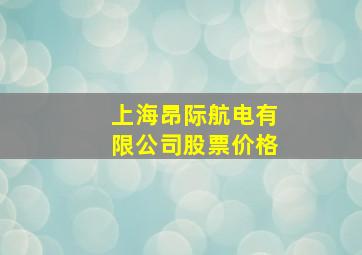 上海昂际航电有限公司股票价格